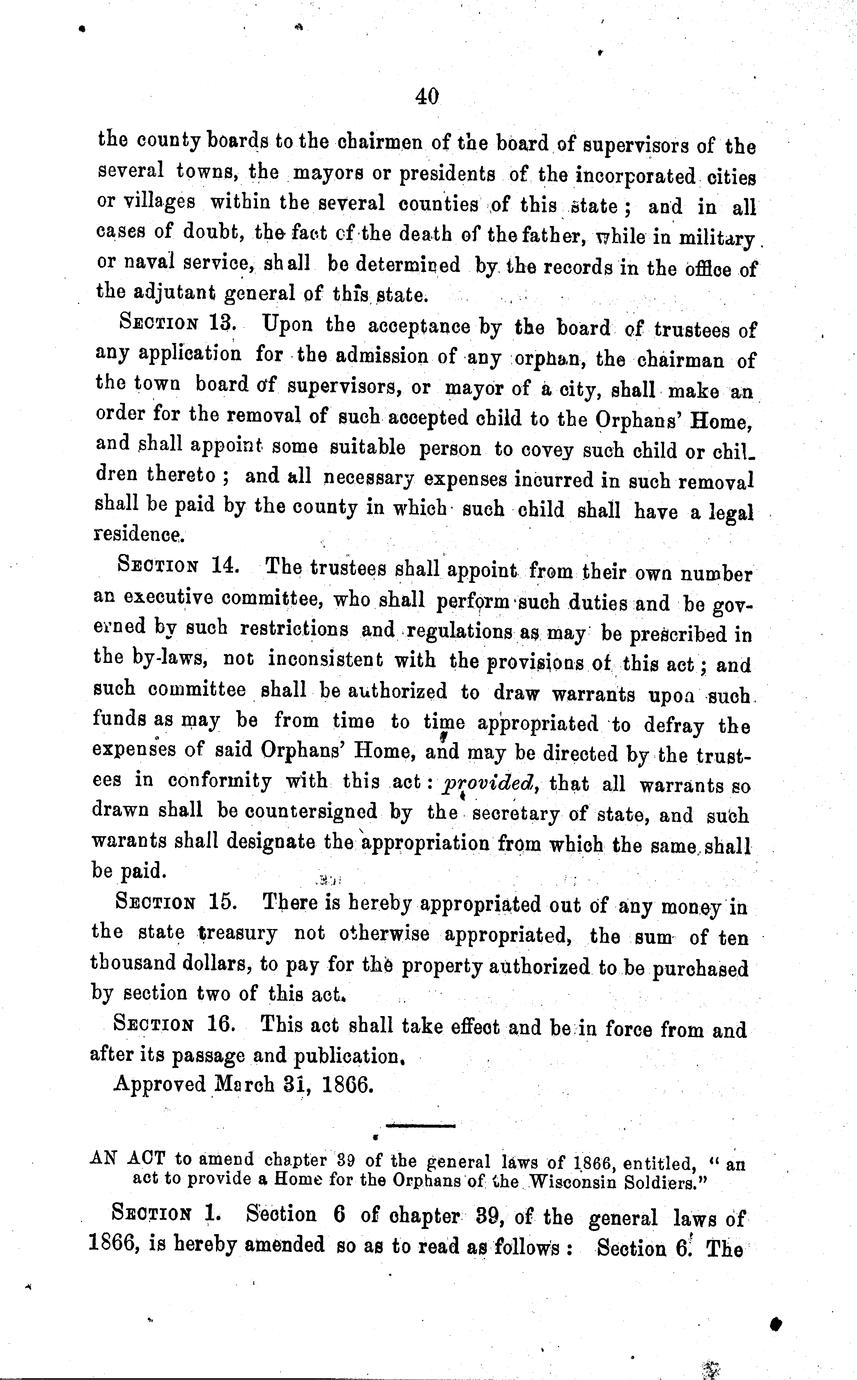 40

the county boards to the chairmen of the board of supervisors of the several towns, the mayors or presidents of the incorporated cities or villages within the several counties of this state; and in all cases of doubt, the fact of the death of the father, while in military or naval service, shall be determined by the records in the office of the adjutant general of this state.

SECTION 13. Upon the acceptance by the board of trustees of any application for the admission of any orphan, the chairman of the town board of supervisors, or mayor of a city, shall make an order for the removal of such accepted child to the Orphans' Home, and shall appoint some suitable person to covey such child or children thereto; and all necessary expenses incurred in such removal shall be paid by the county in which such child shall have a legal residence.

SECTION 14. The trustees shall appoint from their own number an executive committee, who shall perform such duties and be governed by such restrictions and regulations as may be prescribed in the by-laws, not inconsistent with the provisions of this act; and such committee shall be authorized to draw warrants upon such funds as may be from time to time appropriated to defray the expenses of said Orphans' Home, and may be directed by the trustees in conformity with this act: provided, that all warrants so drawn shall be countersigned by the secretary of state, and such warants shall designate the appropriation from which the same shall be paid.

SECTION 15. There is hereby appropriated out of any money in the state treasury not otherwise appropriated, the sum of ten thousand dollars, to pay for the property authorized to be purchased by section two of this act.

SECTION 16. This act shall take effect and be in force from and after its passage and publication.

Approved March 31, 1866.

AN ACT to amend chapter 39 of the general laws of 1866, entitled, "an act to provide a Home for the Orphans of the Wisconsin Soldiers."

SECTION 1. Section 6 of chapter 39, of the general laws of 1866, is hereby amended so as to read as follows: Section 6. The